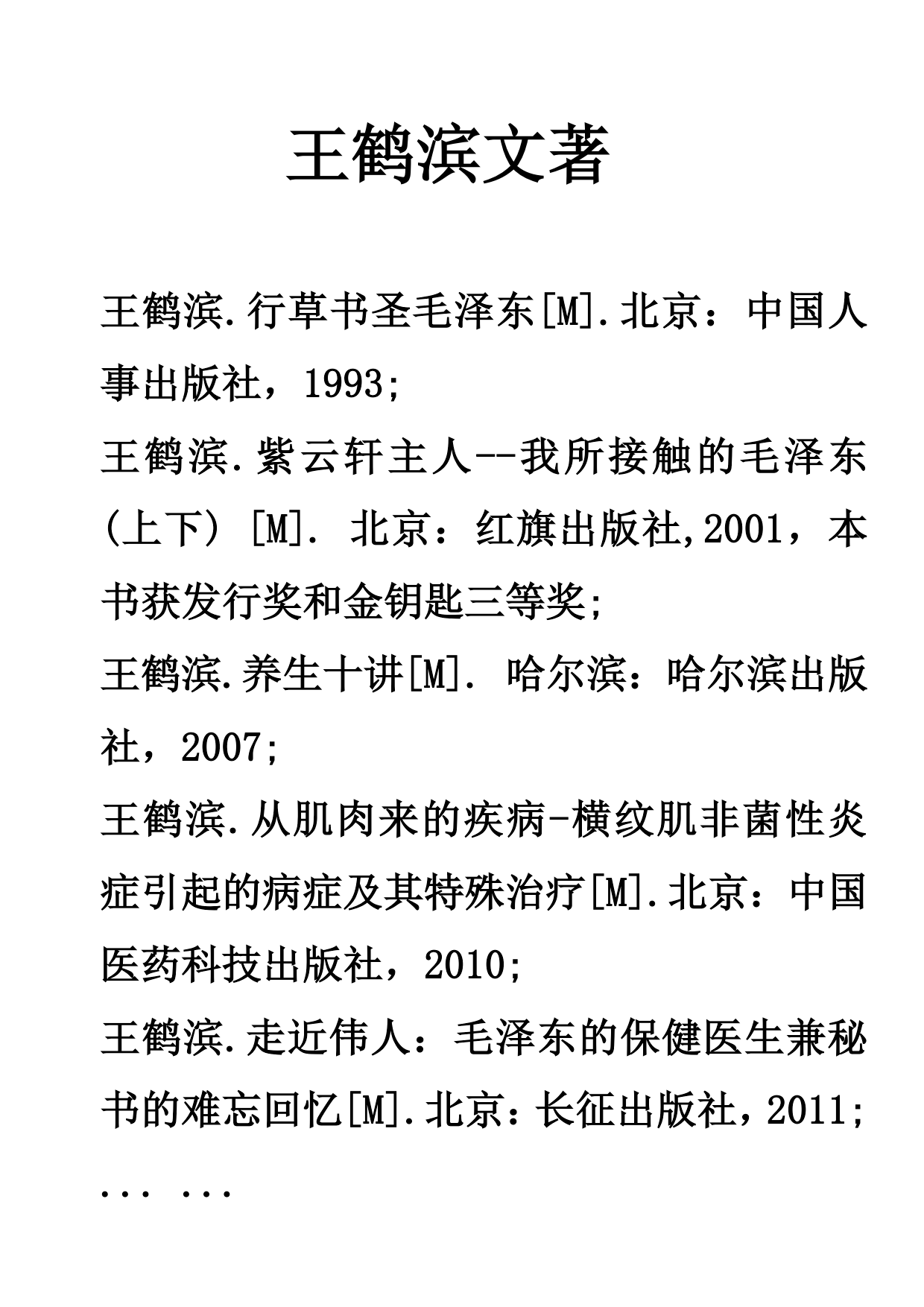 王鹤滨文著

王鹤滨.行草书圣毛泽东[M].北京：中国人事出版社，1993;

王鹤滨.紫云轩主人--我所接触的毛泽东（上下）[M]. 北京：红旗出版社,2001，本书获发行奖和金钥匙三等奖;

王鹤滨.养生十讲[M]. 哈尔滨：哈尔滨出版社，2007;

王鹤滨.从肌肉来的疾病-横纹肌非菌性炎症引起的病症及其特殊治疗[M].北京：中国医药科技出版社，2010;

王鹤滨.走近伟人：毛泽东的保健医生兼秘书的难忘回忆[M].北京：长征出版社，2011;

... ...